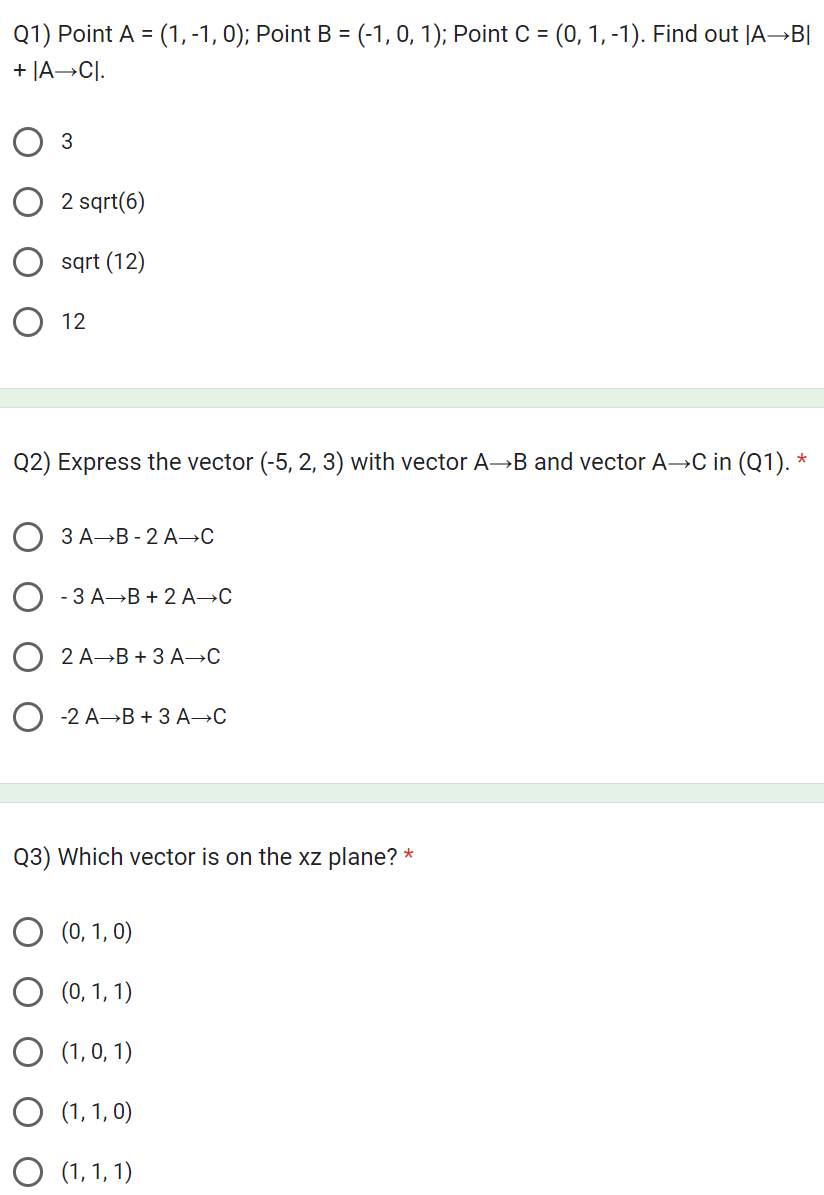 Q1) Point A = (1, -1, 0); Point B = (-1, 0, 1); Point C = (0, 1, -1). Find out |A→B| + |A→C|.

3

2 sqrt(6)

sqrt (12)

12

Q2) Express the vector (-5, 2, 3) with vector A→B and vector A→C in (Q1). *

3 A→B - 2 A→C

- 3 A→B + 2 A→C

2 A→B + 3 A→C

-2 A→B + 3 A→C

Q3) Which vector is on the xz plane? *

(0, 1, 0)

(0, 1, 1)

(1, 0, 1)

(1, 1, 0)

(1, 1, 1)